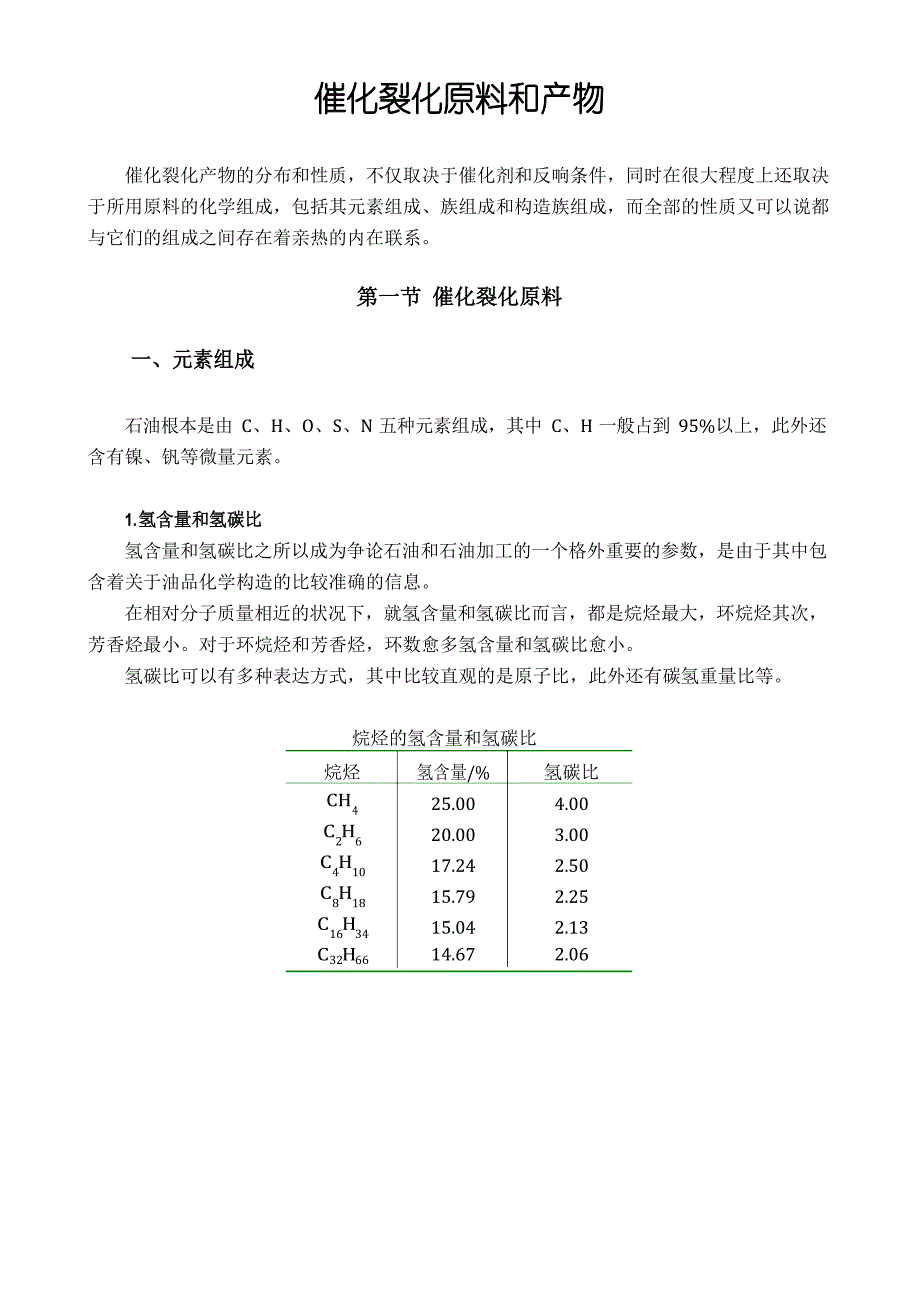 催化裂化原料和产物

催化裂化产物的分布和性质，不仅取决于催化剂和反响条件，同时在很大程度上还取决于所用原料的化学组成，包括其元素组成、族组成和构造族组成，而全部的性质又可以说都与它们的组成之间存在着亲热的内在联系。

第一节 催化裂化原料

一、元素组成

石油根本是由 C、H、O、S、N 五种元素组成，其中 C、H 一般占到 95%以上，此外还含有镍、钒等微量元素。

1.氢含量和氢碳比

氢含量和氢碳比之所以成为争论石油和石油加工的一个格外重要的参数，是由于其中包含着关于油品化学构造的比较准确的信息。

在相对分子质量相近的状况下，就氢含量和氢碳比而言，都是烷烃最大，环烷烃其次，芳香烃最小。对于环烷烃和芳香烃，环数愈多氢含量和氢碳比愈小。

氢碳比可以有多种表达方式，其中比较直观的是原子比，此外还有碳氢重量比等。

烷烃的氢含量和氢碳比

| 烷烃 | 氢含量/% | 氢碳比 |
|---|---|---|
| $CH_4$ | 25.00 | 4.00 |
| $C_2H_6$ | 20.00 | 3.00 |
| $C_4H_{10}$ | 17.24 | 2.50 |
| $C_8H_{18}$ | 15.79 | 2.25 |
| $C_{16}H_{34}$ | 15.04 | 2.13 |
| $C_{32}H_{66}$ | 14.67 | 2.06 |